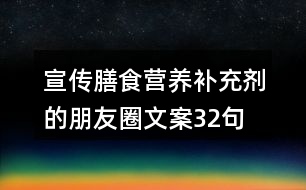 宣传膳食营养补充剂的朋友圈文案32句